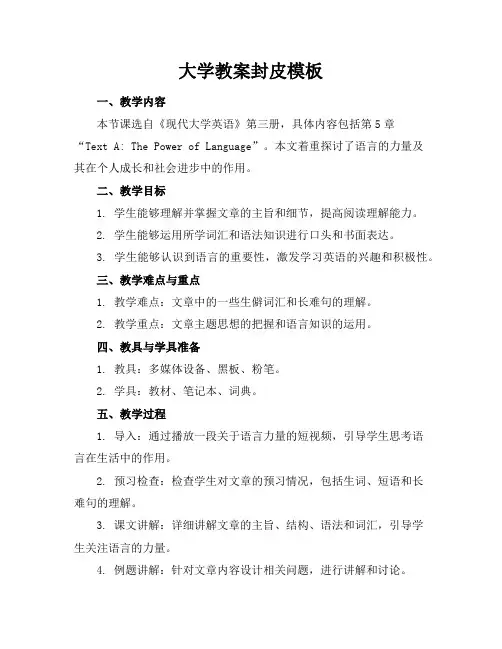 大学教案封皮模板

一、教学内容

本节课选自《现代大学英语》第三册，具体内容包括第5章“Text A: The Power of Language”。本文着重探讨了语言的力量及其在个人成长和社会进步中的作用。

二、教学目标

1. 学生能够理解并掌握文章的主旨和细节，提高阅读理解能力。

2. 学生能够运用所学词汇和语法知识进行口头和书面表达。

3. 学生能够认识到语言的重要性，激发学习英语的兴趣和积极性。

三、教学难点与重点

1. 教学难点：文章中的一些生僻词汇和长难句的理解。

2. 教学重点：文章主题思想的把握和语言知识的运用。

四、教具与学具准备

1. 教具：多媒体设备、黑板、粉笔。

2. 学具：教材、笔记本、词典。

五、教学过程

1. 导入：通过播放一段关于语言力量的短视频，引导学生思考语言在生活中的作用。

2. 预习检查：检查学生对文章的预习情况，包括生词、短语和长难句的理解。

3. 课文讲解：详细讲解文章的主旨、结构、语法和词汇，引导学生关注语言的力量。

4. 例题讲解：针对文章内容设计相关问题，进行讲解和讨论。